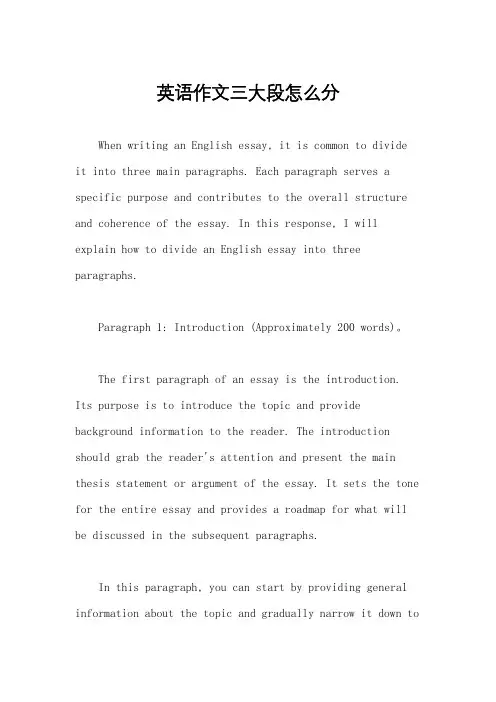 英语作文三大段怎么分

When writing an English essay, it is common to divide it into three main paragraphs. Each paragraph serves a specific purpose and contributes to the overall structure and coherence of the essay. In this response, I will explain how to divide an English essay into three paragraphs.

Paragraph 1: Introduction (Approximately 200 words)。

The first paragraph of an essay is the introduction. Its purpose is to introduce the topic and provide background information to the reader. The introduction should grab the reader's attention and present the main thesis statement or argument of the essay. It sets the tone for the entire essay and provides a roadmap for what will be discussed in the subsequent paragraphs.

In this paragraph, you can start by providing general information about the topic and gradually narrow it down to